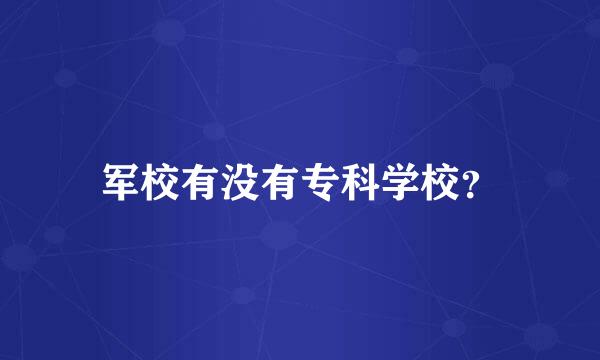 军校有没有专科学校？